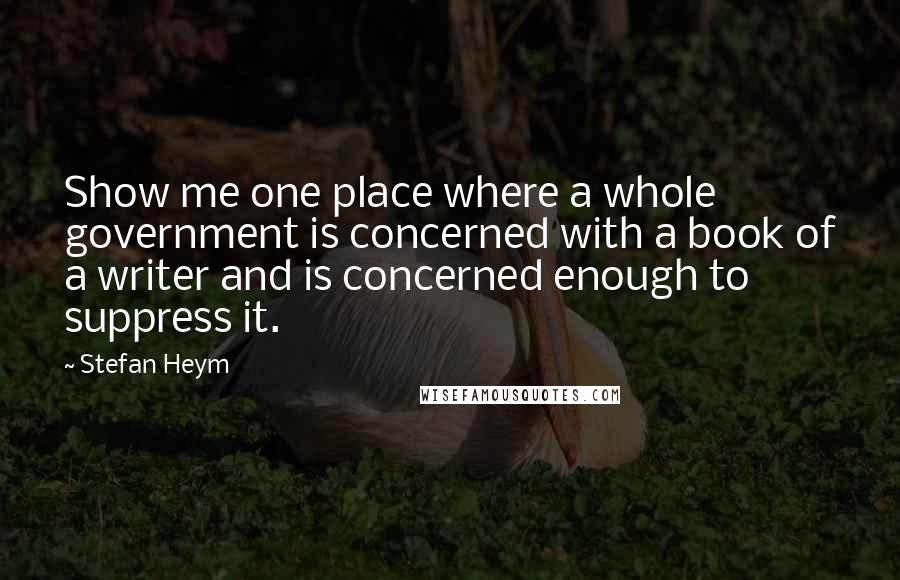 Show me one place where a whole government is concerned with a book of a writer and is concerned enough to suppress it.

~ Stefan Heym

WISEFAMOUSQUOTES.COM